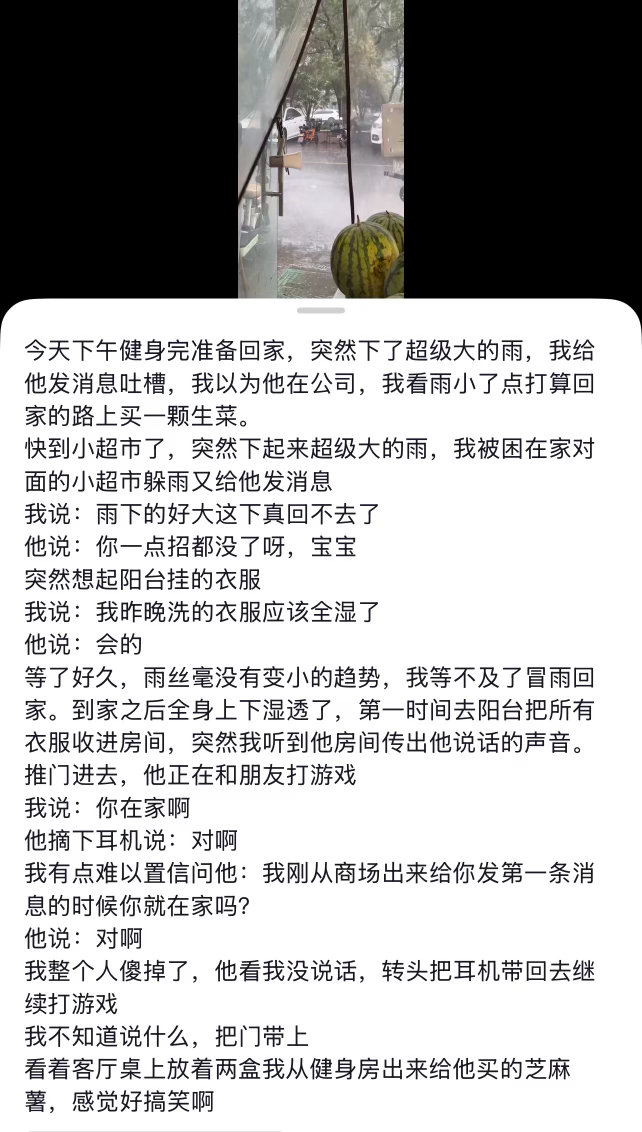 今天下午健身完准备回家，突然下了超级大的雨，我给他发消息吐槽，我以为他在公司，我看雨小了点打算回家的路上买一颗生菜。
快到小超市了，突然下起来超级大的雨，我被困在家对面的小超市躲雨又给他发消息
我说：雨下的好大这下真回不去了
他说：你一点招都没了呀，宝宝
突然想起阳台挂的衣服
我说：我昨晚洗的衣服应该全湿了
他说：会的
等了好久，雨丝毫没有变小的趋势，我等不及了冒雨回家。到家之后全身上下湿透了，第一时间去阳台把所有衣服收进房间，突然我听到他房间传出他说话的声音。
推门进去，他正在和朋友打游戏
我说：你在家啊
他摘下耳机说：对啊
我有点难以置信问他：我刚从商场出来给你发第一条消息的时候你就在家吗?
他说：对啊
我整个人傻掉了，他看我没说话，转头把耳机带回去继续打游戏
我不知道说什么，把门带上
看着客厅桌上放着两盒我从健身房出来给他买的芝麻薯，感觉好搞笑啊